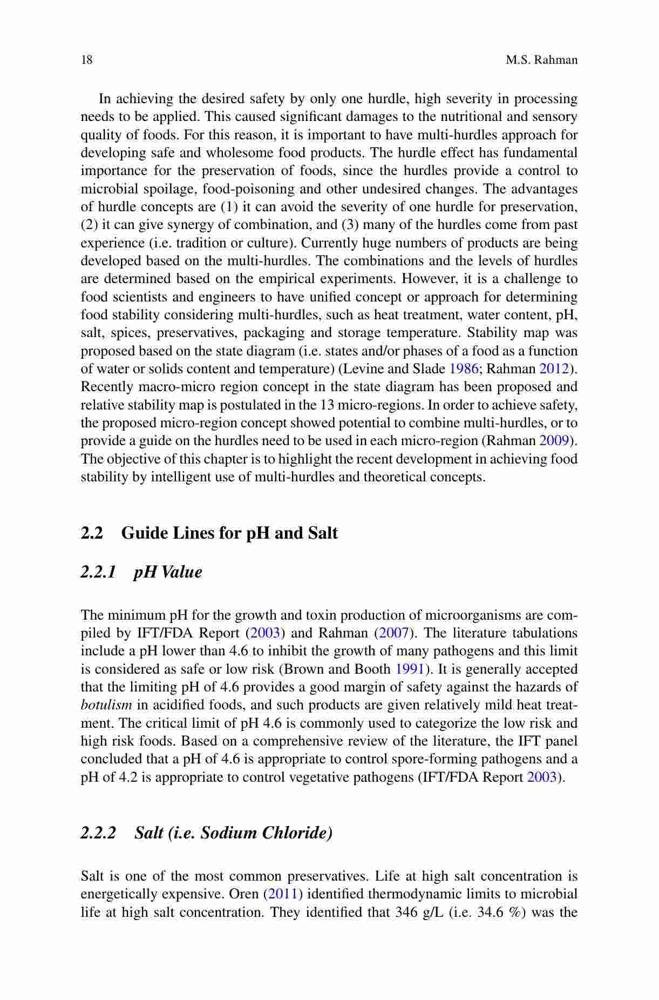 18 M.S. Rahman

In achieving the desired safety by only one hurdle, high severity in processing needs to be applied. This caused significant damages to the nutritional and sensory quality of foods. For this reason, it is important to have multi-hurdles approach for developing safe and wholesome food products. The hurdle effect has fundamental importance for the preservation of foods, since the hurdles provide a control to microbial spoilage, food-poisoning and other undesired changes. The advantages of hurdle concepts are (1) it can avoid the severity of one hurdle for preservation, (2) it can give synergy of combination, and (3) many of the hurdles come from past experience (i.e. tradition or culture). Currently huge numbers of products are being developed based on the multi-hurdles. The combinations and the levels of hurdles are determined based on the empirical experiments. However, it is a challenge to food scientists and engineers to have unified concept or approach for determining food stability considering multi-hurdles, such as heat treatment, water content, pH, salt, spices, preservatives, packaging and storage temperature. Stability map was proposed based on the state diagram (i.e. states and/or phases of a food as a function of water or solids content and temperature) (Levine and Slade 1986; Rahman 2012). Recently macro-micro region concept in the state diagram has been proposed and relative stability map is postulated in the 13 micro-regions. In order to achieve safety, the proposed micro-region concept showed potential to combine multi-hurdles, or to provide a guide on the hurdles need to be used in each micro-region (Rahman 2009). The objective of this chapter is to highlight the recent development in achieving food stability by intelligent use of multi-hurdles and theoretical concepts.

2.2 Guide Lines for pH and Salt

2.2.1 pH Value

The minimum pH for the growth and toxin production of microorganisms are compiled by IFT/FDA Report (2003) and Rahman (2007). The literature tabulations include a pH lower than 4.6 to inhibit the growth of many pathogens and this limit is considered as safe or low risk (Brown and Booth 1991). It is generally accepted that the limiting pH of 4.6 provides a good margin of safety against the hazards of botulism in acidified foods, and such products are given relatively mild heat treatment. The critical limit of pH 4.6 is commonly used to categorize the low risk and high risk foods. Based on a comprehensive review of the literature, the IFT panel concluded that a pH of 4.6 is appropriate to control spore-forming pathogens and a pH of 4.2 is appropriate to control vegetative pathogens (IFT/FDA Report 2003).

2.2.2 Salt (i.e. Sodium Chloride)

Salt is one of the most common preservatives. Life at high salt concentration is energetically expensive. Oren (2011) identified thermodynamic limits to microbial life at high salt concentration. They identified that 346 g/L (i.e. 34.6 %) was the